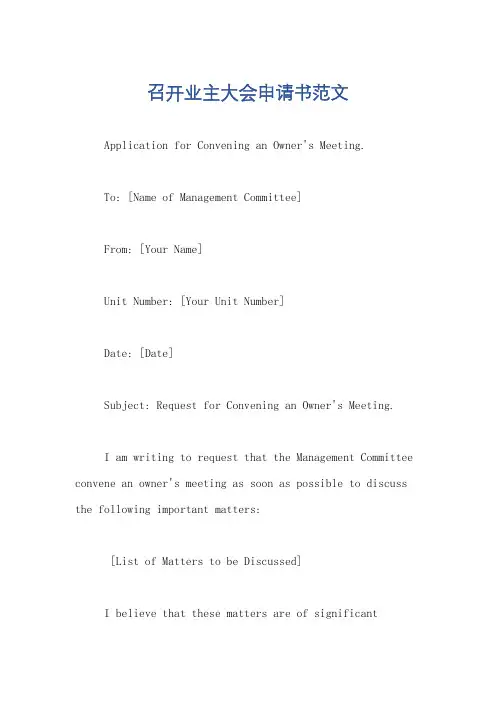 召开业主大会申请书范文

Application for Convening an Owner's Meeting.

To: [Name of Management Committee]

From: [Your Name]

Unit Number: [Your Unit Number]

Date: [Date]

Subject: Request for Convening an Owner's Meeting.

I am writing to request that the Management Committee convene an owner's meeting as soon as possible to discuss the following important matters:

[List of Matters to be Discussed]

I believe that these matters are of significant